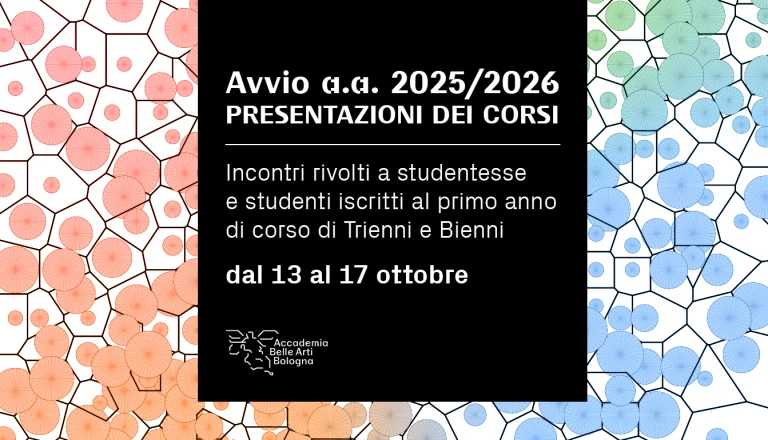 Avvio a.a. 2025/2026
PRESENTAZIONI DEI CORSI

Incontri rivolti a studentesse e studenti iscritti al primo anno di corso di Trienni e Bienni

dal 13 al 17 ottobre

Accademia
Belle Arti
Bologna